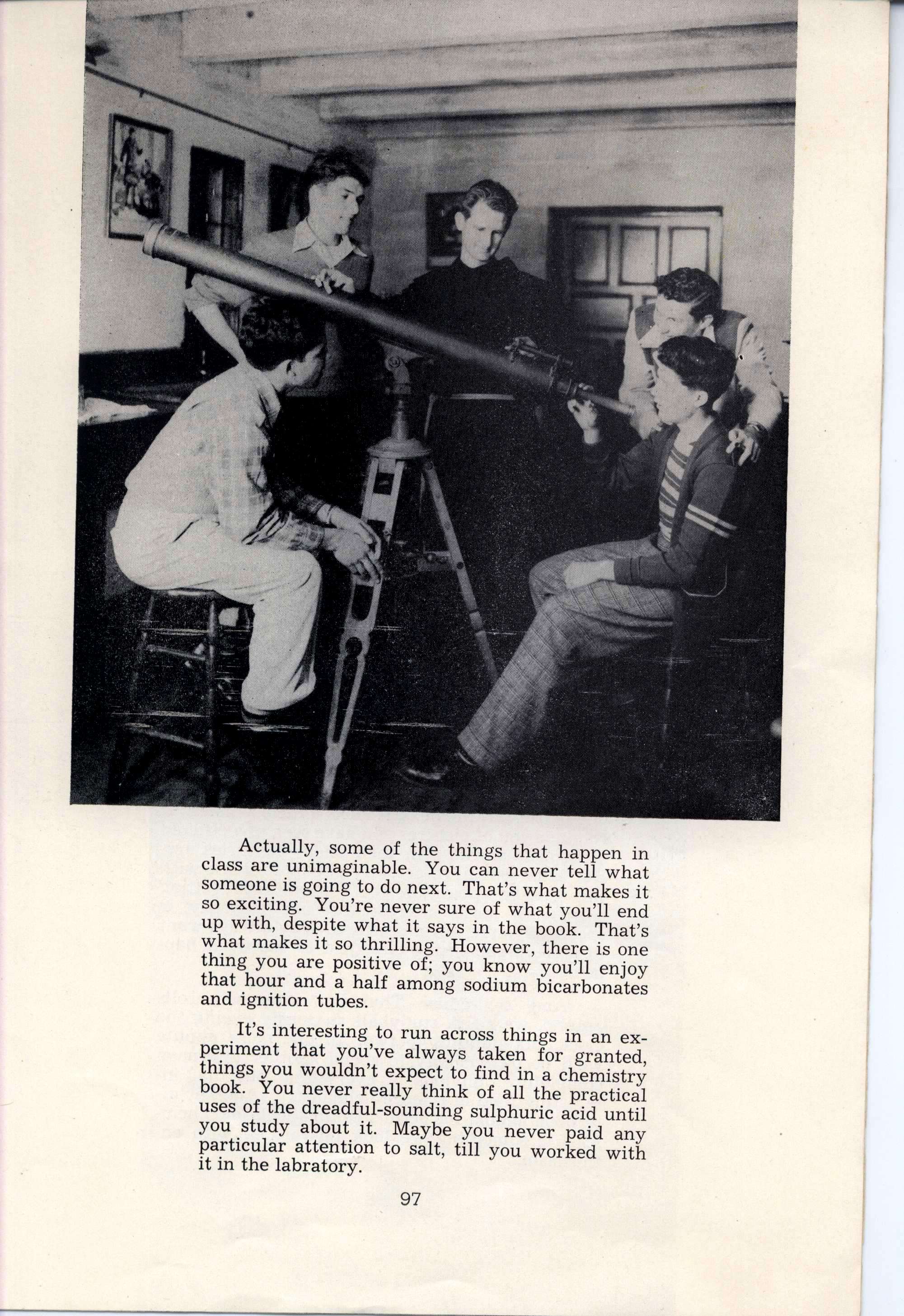 Actually, some of the things that happen in class are unimaginable. You can never tell what someone is going to do next. That's what makes it so exciting. You're never sure of what you'll end up with, despite what it says in the book. That's what makes it so thrilling. However, there is one thing you are positive of; you know you'll enjoy that hour and a half among sodium bicarbonates and ignition tubes.

It's interesting to run across things in an experiment that you've always taken for granted, things you wouldn't expect to find in a chemistry book. You never really think of all the practical uses of the dreadful-sounding sulphuric acid until you study about it. Maybe you never paid any particular attention to salt, till you worked with it in the labratory.

97